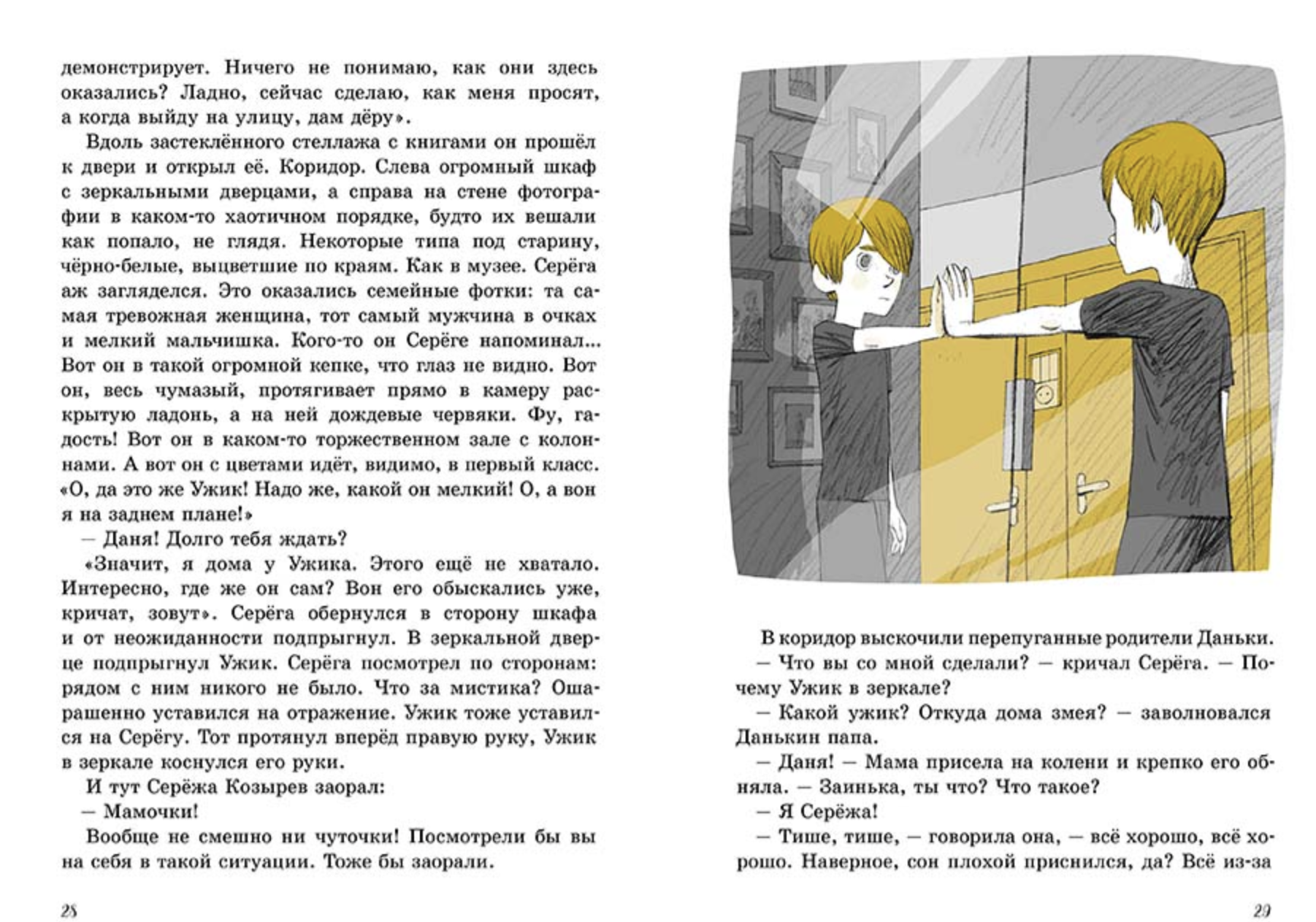 демонстрирует. Ничего не понимаю, как они здесь оказались? Ладно, сейчас сделаю, как меня просят, а когда выйду на улицу, дам дёру».

Вдоль застеклённого стеллажа с книгами он прошёл к двери и открыл её. Коридор. Слева огромный шкаф с зеркальными дверцами, а справа на стене фотографии в каком-то хаотичном порядке, будто их вешали как попало, не глядя. Некоторые типа под старину, чёрно-белые, выцветшие по краям. Как в музее. Серёга аж загляделся. Это оказались семейные фотки: та самая тревожная женщина, тот самый мужчина в очках и мелкий мальчишка. Кого-то он Серёге напоминал... Вот он в такой огромной кепке, что глаз не видно. Вот он, весь чумазый, протягивает прямо в камеру раскрытую ладонь, а на ней дождевые червяки. Фу, гадость! Вот он в каком-то торжественном зале с колоннами. А вот он с цветами идёт, видимо, в первый класс. «О, да это же Ужик! Надо же, какой он мелкий! О, а вон я на заднем плане!»

— Даня! Долго тебя ждать?

«Значит, я дома у Ужика. Этого ещё не хватало. Интересно, где же он сам? Вон его обыскались уже, кричат, зовут». Серёга обернулся в сторону шкафа и от неожиданности подпрыгнул. В зеркальной дверце подпрыгнул Ужик. Серёга посмотрел по сторонам: рядом с ним никого не было. Что за мистика? Ошарашенно уставился на отражение. Ужик тоже уставился на Серёгу. Тот протянул вперёд правую руку, Ужик в зеркале коснулся его руки.

И тут Серёжа Козырев заорал:

— Мамочки!

Вообще не смешно ни чуточки! Посмотрели бы вы на себя в такой ситуации. Тоже бы заорали.

28

В коридор выскочили перепуганные родители Даньки.

— Что вы со мной сделали? — кричал Серёга. — Почему Ужик в зеркале?

— Какой ужик? Откуда дома змея? — заволновался Данькин папа.

— Даня! — Мама присела на колени и крепко его обняла. — Заинька, ты что? Что такое?

— Я Серёжа!

— Тише, тише, — говорила она, — всё хорошо, всё хорошо. Наверное, сон плохой приснился, да? Всё из-за

29